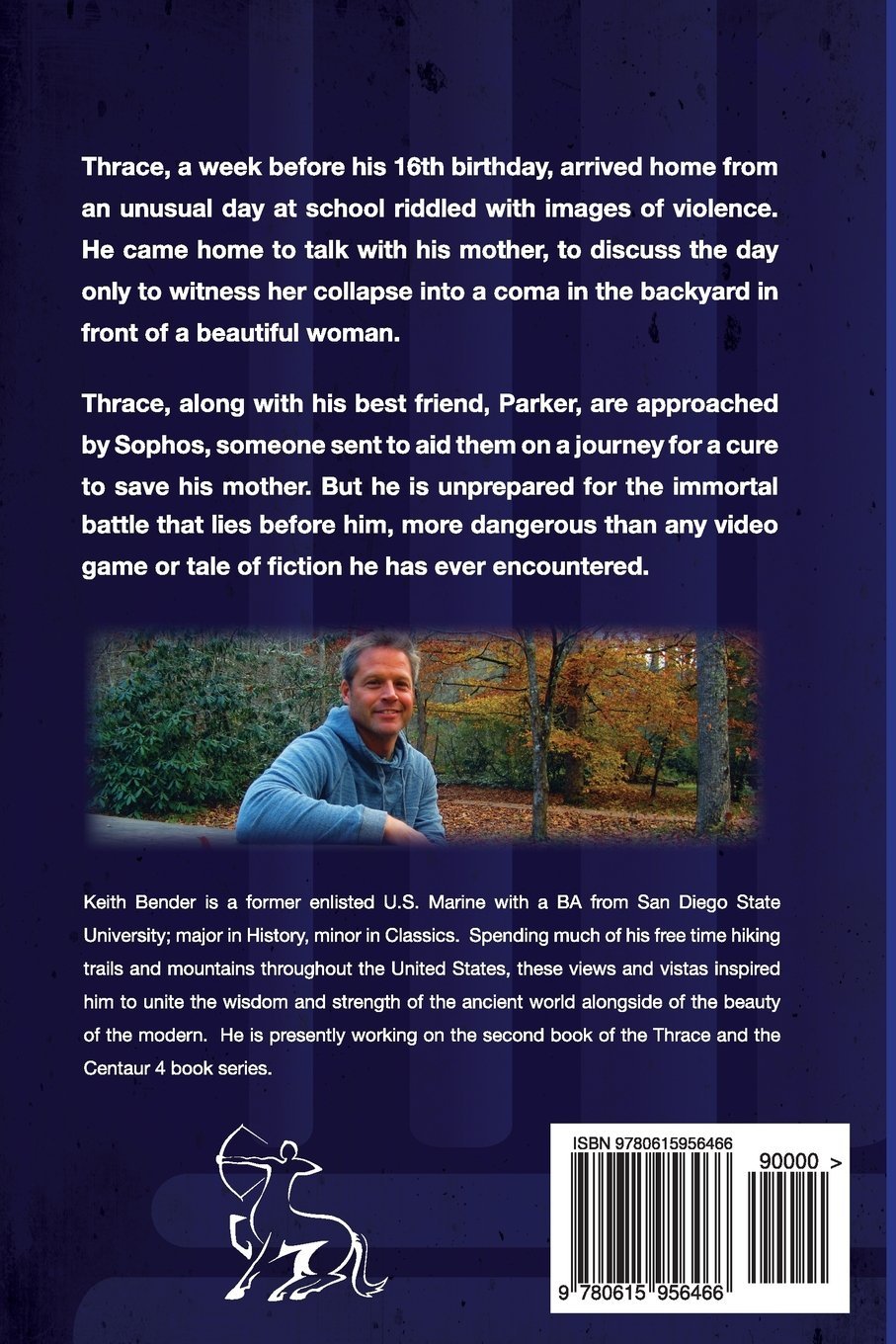 Thrace, a week before his 16th birthday, arrived home from an unusual day at school riddled with images of violence. He came home to talk with his mother, to discuss the day only to witness her collapse into a coma in the backyard in front of a beautiful woman.

Thrace, along with his best friend, Parker, are approached by Sophos, someone sent to aid them on a journey for a cure to save his mother. But he is unprepared for the immortal battle that lies before him, more dangerous than any video game or tale of fiction he has ever encountered.

Keith Bender is a former enlisted U.S. Marine with a BA from San Diego State University; major in History, minor in Classics. Spending much of his free time hiking trails and mountains throughout the United States, these views and vistas inspired him to unite the wisdom and strength of the ancient world alongside of the beauty of the modern. He is presently working on the second book of the Thrace and the Centaur 4 book series.

ISBN 9780615956466

90000 >

9 780615 956466